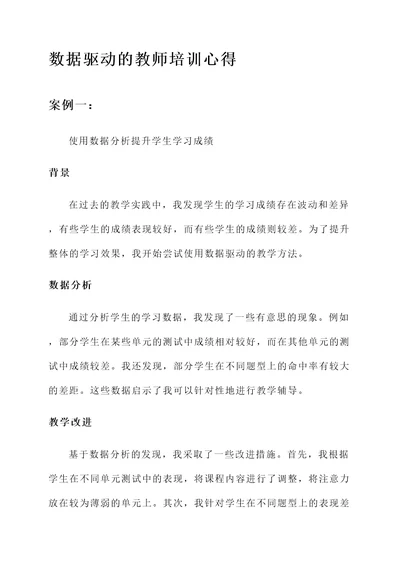 数据驱动的教师培训心得

案例一：

使用数据分析提升学生学习成绩

背景

在过去的教学实践中，我发现学生的学习成绩存在波动和差异，有些学生的成绩表现较好，而有些学生的成绩则较差。为了提升整体的学习效果，我开始尝试使用数据驱动的教学方法。

数据分析

通过分析学生的学习数据，我发现了一些有意思的现象。例如，部分学生在某些单元的测试中成绩相对较好，而在其他单元的测试中成绩较差。我还发现，部分学生在不同题型上的命中率有较大的差距。这些数据启示了我可以针对性地进行教学辅导。

教学改进

基于数据分析的发现，我采取了一些改进措施。首先，我根据学生在不同单元测试中的表现，将课程内容进行了调整，将注意力放在较为薄弱的单元上。其次，我针对学生在不同题型上的表现差